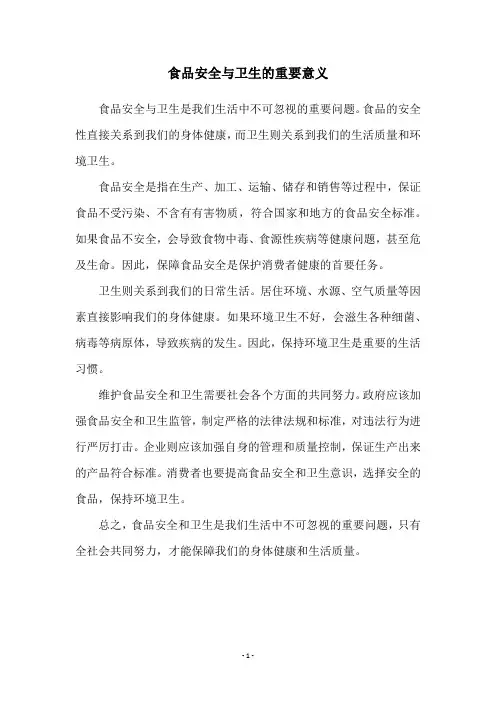 食品安全与卫生的重要意义

食品安全与卫生是我们生活中不可忽视的重要问题。食品的安全性直接关系到我们的身体健康，而卫生则关系到我们的生活质量和环境卫生。

食品安全是指在生产、加工、运输、储存和销售等过程中，保证食品不受污染、不含有有害物质，符合国家和地方的食品安全标准。如果食品不安全，会导致食物中毒、食源性疾病等健康问题，甚至危及生命。因此，保障食品安全是保护消费者健康的首要任务。

卫生则关系到我们的日常生活。居住环境、水源、空气质量等因素直接影响我们的身体健康。如果环境卫生不好，会滋生各种细菌、病毒等病原体，导致疾病的发生。因此，保持环境卫生是重要的生活习惯。

维护食品安全和卫生需要社会各个方面的共同努力。政府应该加强食品安全和卫生监管，制定严格的法律法规和标准，对违法行为进行严厉打击。企业则应该加强自身的管理和质量控制，保证生产出来的产品符合标准。消费者也要提高食品安全和卫生意识，选择安全的食品，保持环境卫生。

总之，食品安全和卫生是我们生活中不可忽视的重要问题，只有全社会共同努力，才能保障我们的身体健康和生活质量。

- 1 -